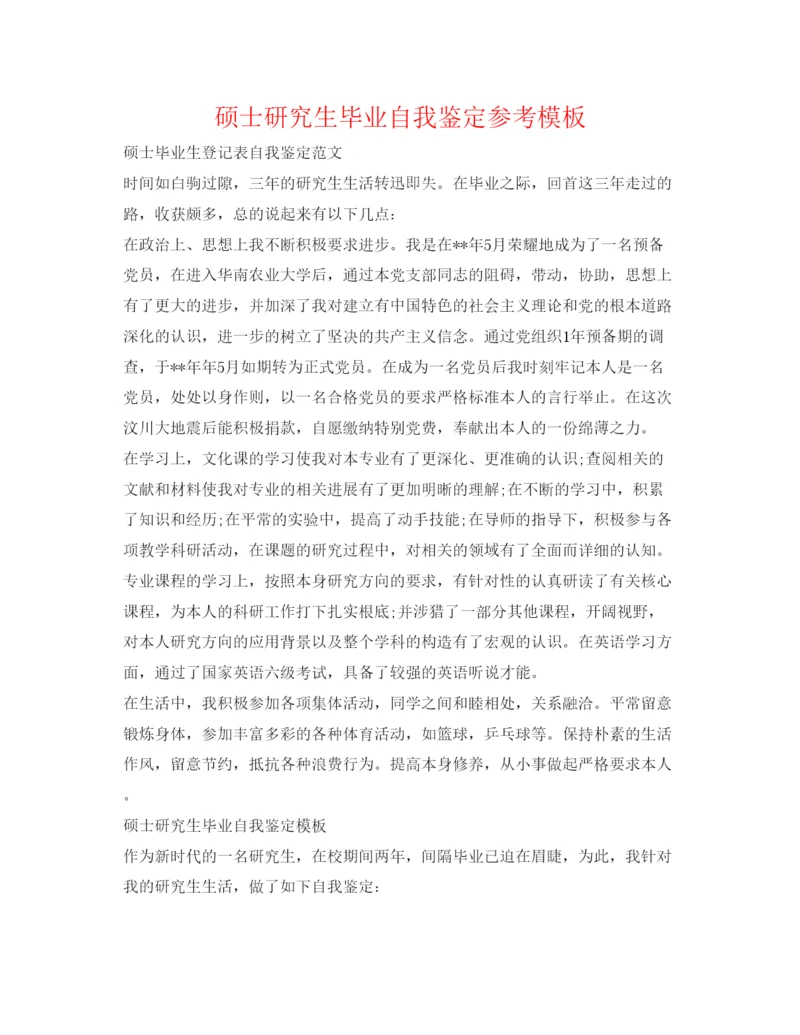 硕士研究生毕业自我鉴定参考模板

硕士毕业生登记表自我鉴定范文

时间如白驹过隙，三年的研究生生活转迅即失。在毕业之际，回首这三年走过的路，收获颇多，总的说起来有以下几点：

在政治上、思想上我不断积极要求进步。我是在**年5月荣耀地成为了一名预备党员，在进入华南农业大学后，通过本党支部同志的阻碍，带动，协助，思想上有了更大的进步，并加深了我对建立有中国特色的社会主义理论和党的根本道路深化的认识，进一步的树立了坚决的共产主义信念。通过党组织1年预备期的调查，于**年年5月如期转为正式党员。在成为一名党员后我时刻牢记本人是一名党员，处处以身作则，以一名合格党员的要求严格标准本人的言行举止。在这次汶川大地震后能积极捐款，自愿缴纳特别党费，奉献出本人的一份绵薄之力。

在学习上，文化课的学习使我对本专业有了更深化、更准确的认识;查阅相关的文献和材料使我对专业的相关进展有了更加明晰的理解;在不断的学习中，积累了知识和经历;在平常的实验中，提高了动手技能;在导师的指导下，积极参与各项教学科研活动，在课题的研究过程中，对相关的领域有了全面而详细的认知。专业课程的学习上，按照本身研究方向的要求，有针对性的认真研读了有关核心课程，为本人的科研工作打下扎实根底;并涉猎了一部分其他课程，开阔视野，对本人研究方向的应用背景以及整个学科的构造有了宏观的认识。在英语学习方面，通过了国家英语六级考试，具备了较强的英语听说才能。

在生活中，我积极参加各项集体活动，同学之间和睦相处，关系融洽。平常留意锻炼身体，参加丰富多彩的各种体育活动，如篮球，乒乓球等。保持朴素的生活作风，留意节约，抵抗各种浪费行为。提高本身修养，从小事做起严格要求本人。

硕士研究生毕业自我鉴定模板

作为新时代的一名研究生，在校期间两年，间隔毕业已迫在眉睫，为此，我针对我的研究生生活，做了如下自我鉴定：